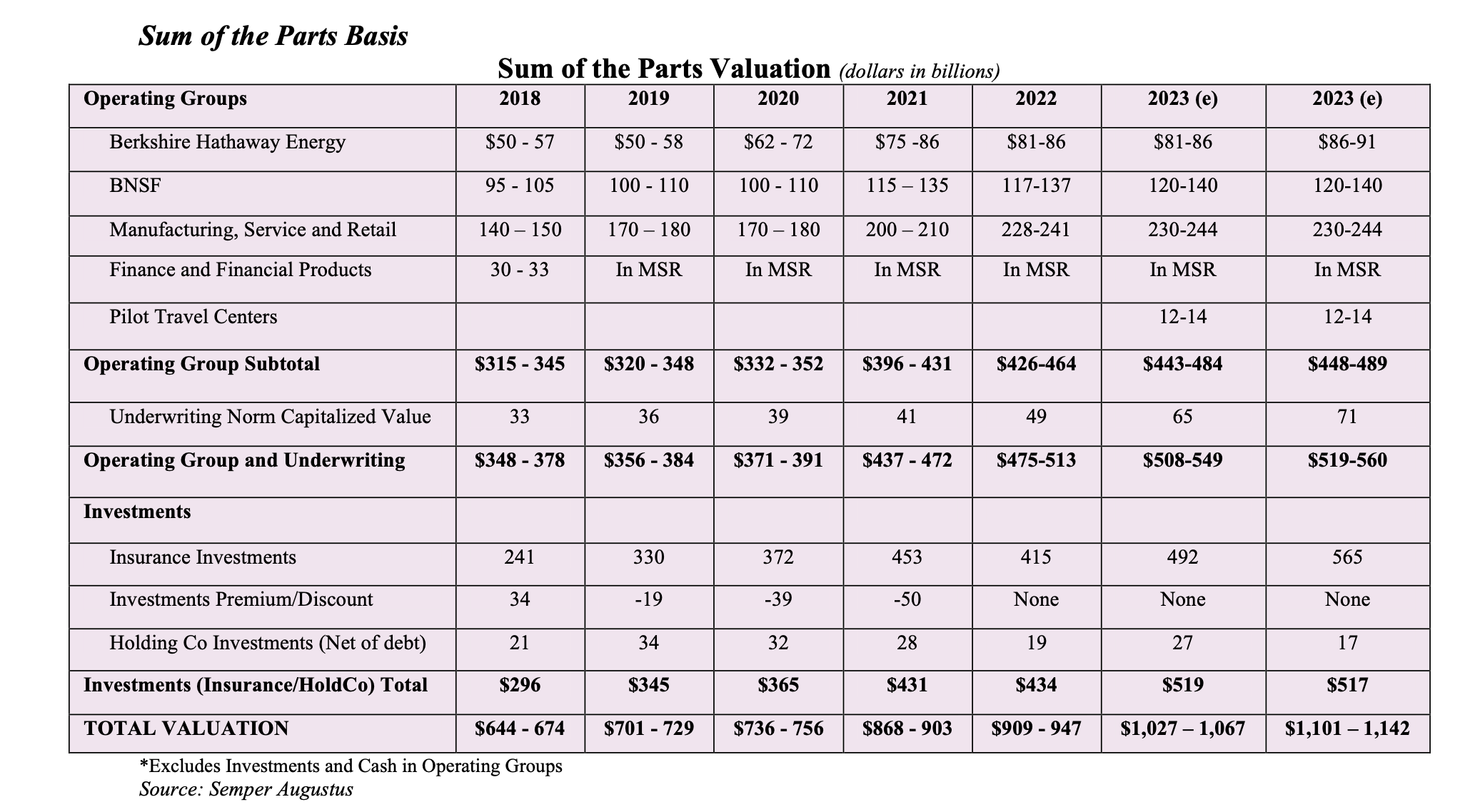 Sum of the Parts Basis

Sum of the Parts Valuation (dollars in billions)

| Operating Groups | 2018 | 2019 | 2020 | 2021 | 2022 | 2023 (e) | 2023 (e) |
|---|---|---|---|---|---|---|---|
| Berkshire Hathaway Energy | \$50 - 57 | \$50 - 58 | \$62 - 72 | \$75 -86 | \$81-86 | \$81-86 | \$86-91 |
| BNSF | 95 - 105 | 100 - 110 | 100 - 110 | 115 – 135 | 117-137 | 120-140 | 120-140 |
| Manufacturing, Service and Retail | 140 – 150 | 170 – 180 | 170 – 180 | 200 – 210 | 228-241 | 230-244 | 230-244 |
| Finance and Financial Products | 30 - 33 | In MSR | In MSR | In MSR | In MSR | In MSR | In MSR |
| Pilot Travel Centers | | | | | | 12-14 | 12-14 |
| Operating Group Subtotal | \$315 - 345 | \$320 - 348 | \$332 - 352 | \$396 - 431 | \$426-464 | \$443-484 | \$448-489 |
| Underwriting Norm Capitalized Value | 33 | 36 | 39 | 41 | 49 | 65 | 71 |
| Operating Group and Underwriting | \$348 - 378 | \$356 - 384 | \$371 - 391 | \$437 - 472 | \$475-513 | \$508-549 | \$519-560 |
| Investments | | | | | | | |
| Insurance Investments | 241 | 330 | 372 | 453 | 415 | 492 | 565 |
| Investments Premium/Discount | 34 | -19 | -39 | -50 | None | None | None |
| Holding Co Investments (Net of debt) | 21 | 34 | 32 | 28 | 19 | 27 | 17 |
| Investments (Insurance/HoldCo) Total | \$296 | \$345 | \$365 | \$431 | \$434 | \$519 | \$517 |
| TOTAL VALUATION | \$644 - 674 | \$701 - 729 | \$736 - 756 | \$868 - 903 | \$909 - 947 | \$1,027 – 1,067 | \$1,101 – 1,142 |

*Excludes Investments and Cash in Operating Groups
Source: Semper Augustus